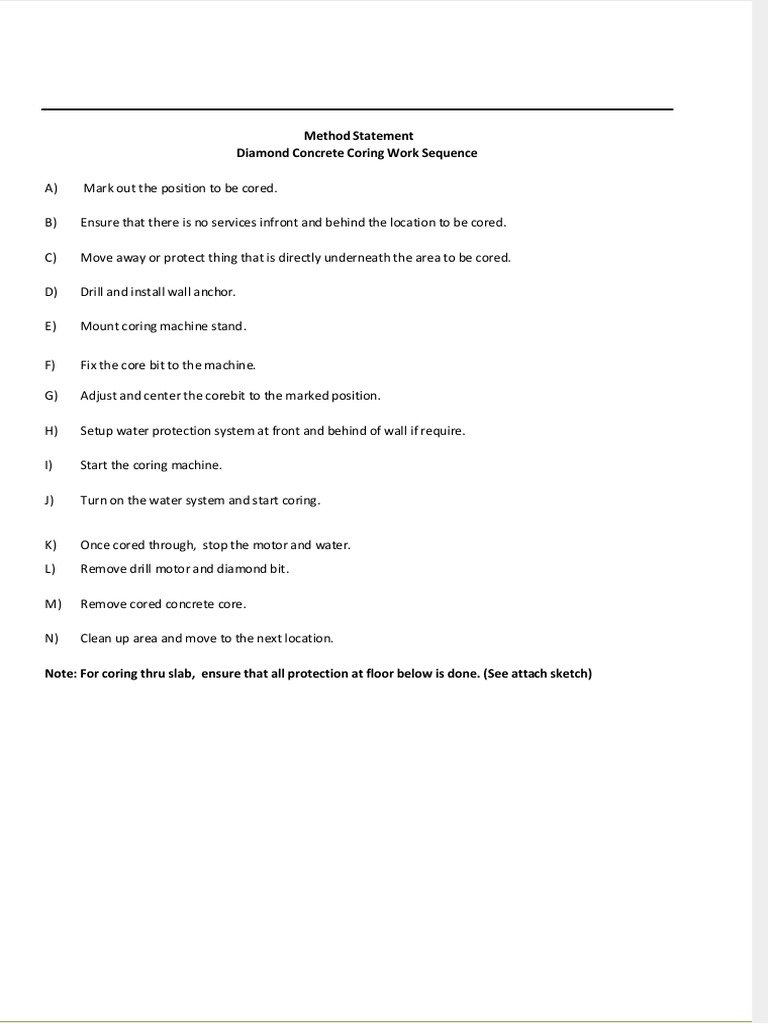 Method Statement
Diamond Concrete Coring Work Sequence

A) Mark out the position to be cored.

B) Ensure that there is no services infront and behind the location to be cored.

C) Move away or protect thing that is directly underneath the area to be cored.

D) Drill and install wall anchor.

E) Mount coring machine stand.

F) Fix the core bit to the machine.

G) Adjust and center the corebit to the marked position.

H) Setup water protection system at front and behind of wall if require.

I) Start the coring machine.

J) Turn on the water system and start coring.

K) Once cored through, stop the motor and water.

L) Remove drill motor and diamond bit.

M) Remove cored concrete core.

N) Clean up area and move to the next location.

Note: For coring thru slab, ensure that all protection at floor below is done. (See attach sketch)